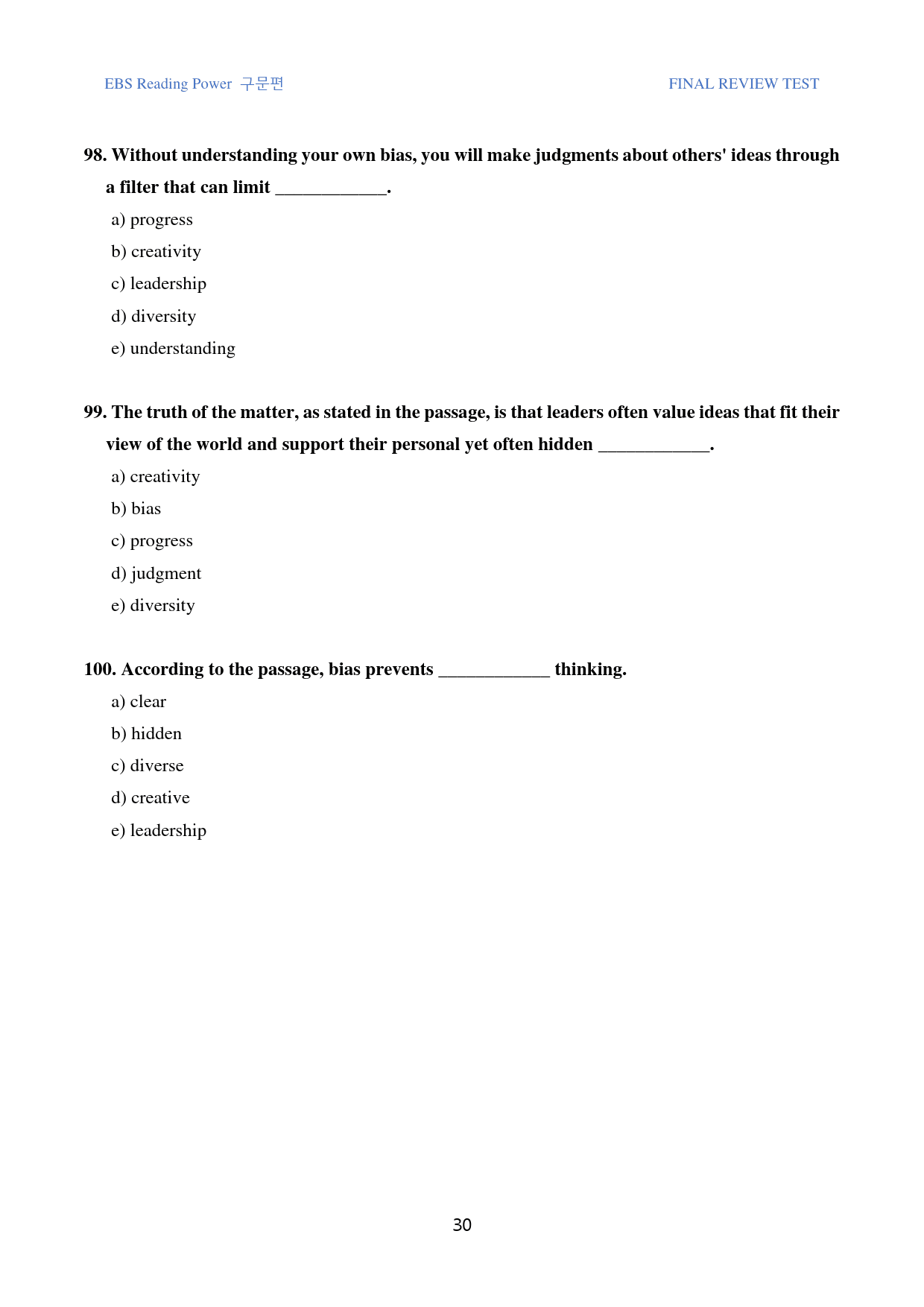 EBS Reading Power 구문편

FINAL REVIEW TEST

98. Without understanding your own bias, you will make judgments about others' ideas through a filter that can limit ____.

a) progress

b) creativity

c) leadership

d) diversity

e) understanding

99. The truth of the matter, as stated in the passage, is that leaders often value ideas that fit their view of the world and support their personal yet often hidden ____.

a) creativity

b) bias

c) progress

d) judgment

e) diversity

100. According to the passage, bias prevents ____ thinking.

a) clear

b) hidden

c) diverse

d) creative

e) leadership

30